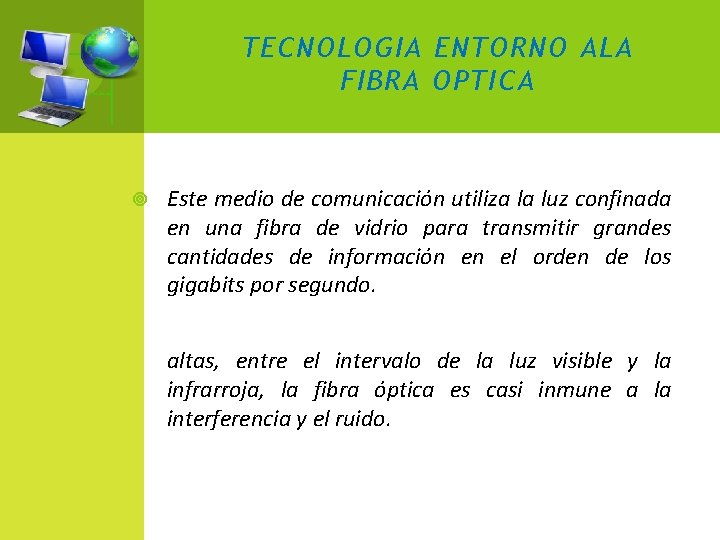 TECNOLOGIA ENTORNO ALA FIBRA OPTICA

Este medio de comunicación utiliza la luz confinada en una fibra de vidrio para transmitir grandes cantidades de información en el orden de los gigabits por segundo.

altas, entre el intervalo de la luz visible y la infrarroja, la fibra óptica es casi inmune a la interferencia y el ruido.